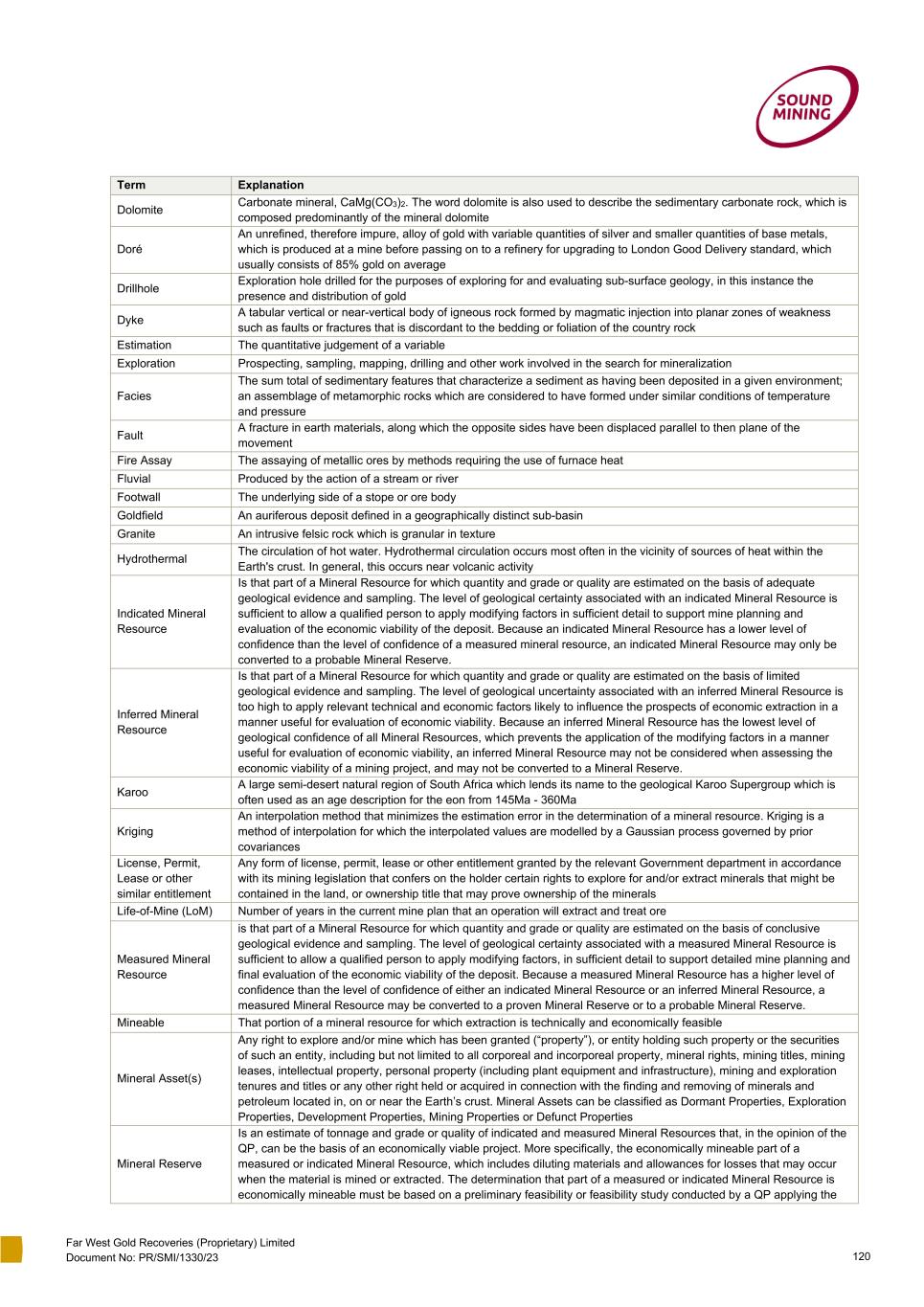 SOUND MINING

| Term | Explanation |
|---|---|
| Dolomite | Carbonate mineral, $CaMg(CO_3)_2$. The word dolomite is also used to describe the sedimentary carbonate rock, which is composed predominantly of the mineral dolomite |
| Doré | An unrefined, therefore impure, alloy of gold with variable quantities of silver and smaller quantities of base metals, which is produced at a mine before passing on to a refinery for upgrading to London Good Delivery standard, which usually consists of 85% gold on average |
| Drillhole | Exploration hole drilled for the purposes of exploring for and evaluating sub-surface geology, in this instance the presence and distribution of gold |
| Dyke | A tabular vertical or near-vertical body of igneous rock formed by magmatic injection into planar zones of weakness such as faults or fractures that is discordant to the bedding or foliation of the country rock |
| Estimation | The quantitative judgement of a variable |
| Exploration | Prospecting, sampling, mapping, drilling and other work involved in the search for mineralization |
| Facies | The sum total of sedimentary features that characterize a sediment as having been deposited in a given environment; an assemblage of metamorphic rocks which are considered to have formed under similar conditions of temperature and pressure |
| Fault | A fracture in earth materials, along which the opposite sides have been displaced parallel to then plane of the movement |
| Fire Assay | The assaying of metallic ores by methods requiring the use of furnace heat |
| Fluvial | Produced by the action of a stream or river |
| Footwall | The underlying side of a stope or ore body |
| Goldfield | An auriferous deposit defined in a geographically distinct sub-basin |
| Granite | An intrusive felsic rock which is granular in texture |
| Hydrothermal | The circulation of hot water. Hydrothermal circulation occurs most often in the vicinity of sources of heat within the Earth's crust. In general, this occurs near volcanic activity |
| Indicated Mineral Resource | Is that part of a Mineral Resource for which quantity and grade or quality are estimated on the basis of adequate geological evidence and sampling. The level of geological certainty associated with an indicated Mineral Resource is sufficient to allow a qualified person to apply modifying factors in sufficient detail to support mine planning and evaluation of the economic viability of the deposit. Because an indicated Mineral Resource has a lower level of confidence than the level of confidence of a measured mineral resource, an indicated Mineral Resource may only be converted to a probable Mineral Reserve. |
| Inferred Mineral Resource | Is that part of a Mineral Resource for which quantity and grade or quality are estimated on the basis of limited geological evidence and sampling. The level of geological uncertainty associated with an inferred Mineral Resource is too high to apply relevant technical and economic factors likely to influence the prospects of economic extraction in a manner useful for evaluation of economic viability. Because an inferred Mineral Resource has the lowest level of geological confidence of all Mineral Resources, which prevents the application of the modifying factors in a manner useful for evaluation of economic viability, an inferred Mineral Resource may not be considered when assessing the economic viability of a mining project, and may not be converted to a Mineral Reserve. |
| Karoo | A large semi-desert natural region of South Africa which lends its name to the geological Karoo Supergroup which is often used as an age description for the eon from 145Ma - 360Ma |
| Kriging | An interpolation method that minimizes the estimation error in the determination of a mineral resource. Kriging is a method of interpolation for which the interpolated values are modelled by a Gaussian process governed by prior covariances |
| License, Permit, Lease or other similar entitlement | Any form of license, permit, lease or other entitlement granted by the relevant Government department in accordance with its mining legislation that confers on the holder certain rights to explore for and/or extract minerals that might be contained in the land, or ownership title that may prove ownership of the minerals |
| Life-of-Mine (LoM) | Number of years in the current mine plan that an operation will extract and treat ore |
| Measured Mineral Resource | is that part of a Mineral Resource for which quantity and grade or quality are estimated on the basis of conclusive geological evidence and sampling. The level of geological certainty associated with a measured Mineral Resource is sufficient to allow a qualified person to apply modifying factors, in sufficient detail to support detailed mine planning and final evaluation of the economic viability of the deposit. Because a measured Mineral Resource has a higher level of confidence than the level of confidence of either an indicated Mineral Resource or an inferred Mineral Resource, a measured Mineral Resource may be converted to a proven Mineral Reserve or to a probable Mineral Reserve. |
| Mineable | That portion of a mineral resource for which extraction is technically and economically feasible |
| Mineral Asset(s) | Any right to explore and/or mine which has been granted (“property”), or entity holding such property or the securities of such an entity, including but not limited to all corporeal and incorporeal property, mineral rights, mining titles, mining leases, intellectual property, personal property (including plant equipment and infrastructure), mining and exploration tenures and titles or any other right held or acquired in connection with the finding and removing of minerals and petroleum located in, on or near the Earth’s crust. Mineral Assets can be classified as Dormant Properties, Exploration Properties, Development Properties, Mining Properties or Defunct Properties |
| Mineral Reserve | Is an estimate of tonnage and grade or quality of indicated and measured Mineral Resources that, in the opinion of the QP, can be the basis of an economically viable project. More specifically, the economically mineable part of a measured or indicated Mineral Resource, which includes diluting materials and allowances for losses that may occur when the material is mined or extracted. The determination that part of a measured or indicated Mineral Resource is economically mineable must be based on a preliminary feasibility or feasibility study conducted by a QP applying the |

Far West Gold Recoveries (Proprietary) Limited
Document No: PR/SMI/1330/23

120